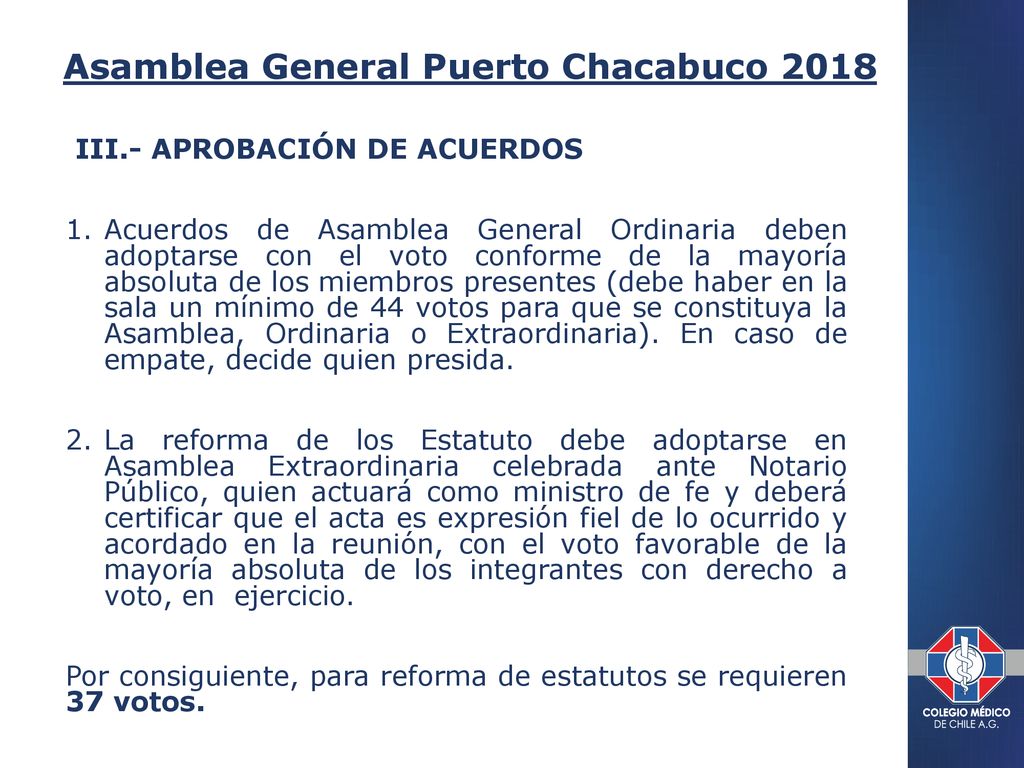 Asamblea General Puerto Chacabuco 2018

III.- APROBACIÓN DE ACUERDOS

1. Acuerdos de Asamblea General Ordinaria deben adoptarse con el voto conforme de la mayoría absoluta de los miembros presentes (debe haber en la sala un mínimo de 44 votos para que se constituya la Asamblea, Ordinaria o Extraordinaria). En caso de empate, decide quien presida.

2. La reforma de los Estatuto debe adoptarse en Asamblea Extraordinaria celebrada ante Notario Público, quien actuará como ministro de fe y deberá certificar que el acta es expresión fiel de lo ocurrido y acordado en la reunión, con el voto favorable de la mayoría absoluta de los integrantes con derecho a voto, en ejercicio.

Por consiguiente, para reforma de estatutos se requieren 37 votos.

COLEGIO MÉDICO DE CHILE A.G.